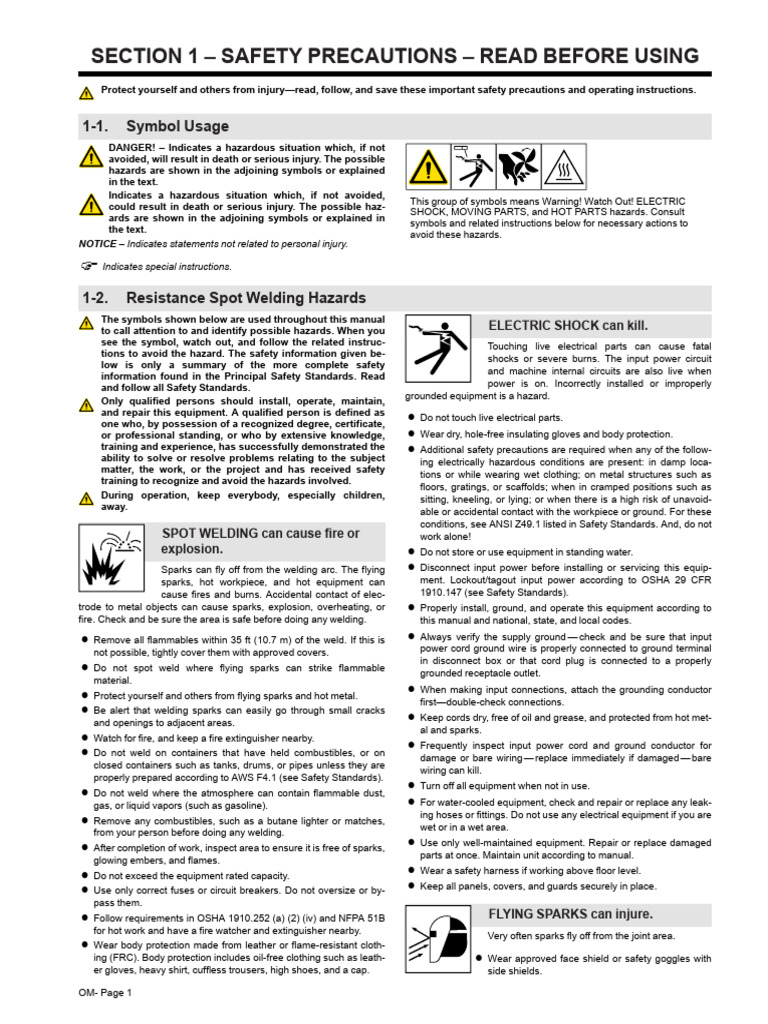 SECTION 1 – SAFETY PRECAUTIONS – READ BEFORE USING

Protect yourself and others from injury—read, follow, and save these important safety precautions and operating instructions.

1-1. Symbol Usage

DANGER! – Indicates a hazardous situation which, if not avoided, will result in death or serious injury. The possible hazards are shown in the adjoining symbols or explained in the text.

Indicates a hazardous situation which, if not avoided, could result in death or serious injury. The possible hazards are shown in the adjoining symbols or explained in the text.

NOTICE – Indicates statements not related to personal injury.

Indicates special instructions.

This group of symbols means Warning! Watch Out! ELECTRIC SHOCK, MOVING PARTS, and HOT PARTS hazards. Consult symbols and related instructions below for necessary actions to avoid these hazards.

1-2. Resistance Spot Welding Hazards

The symbols shown below are used throughout this manual to call attention to and identify possible hazards. When you see the symbol, watch out, and follow the related instructions to avoid the hazard. The safety information given below is only a summary of the more complete safety information found in the Principal Safety Standards. Read and follow all Safety Standards.

Only qualified persons should install, operate, maintain, and repair this equipment. A qualified person is defined as one who, by possession of a recognized degree, certificate, or professional standing, or who by extensive knowledge, training and experience, has successfully demonstrated the ability to solve or resolve problems relating to the subject matter, the work, or the project and has received safety training to recognize and avoid the hazards involved.

During operation, keep everybody, especially children, away.

SPOT WELDING can cause fire or explosion.

Sparks can fly off from the welding arc. The flying sparks, hot workpiece, and hot equipment can cause fires and burns. Accidental contact of electrode to metal objects can cause sparks, explosion, overheating, or fire. Check and be sure the area is safe before doing any welding.

● Remove all flammables within 35 ft (10.7 m) of the weld. If this is not possible, tightly cover them with approved covers.
● Do not spot weld where flying sparks can strike flammable material.
● Protect yourself and others from flying sparks and hot metal.
● Be alert that welding sparks can easily go through small cracks and openings to adjacent areas.
● Watch for fire, and keep a fire extinguisher nearby.
● Do not weld on containers that have held combustibles, or on closed containers such as tanks, drums, or pipes unless they are properly prepared according to AWS F4.1 (see Safety Standards).
● Do not weld where the atmosphere can contain flammable dust, gas, or liquid vapors (such as gasoline).
● Remove any combustibles, such as a butane lighter or matches, from your person before doing any welding.
● After completion of work, inspect area to ensure it is free of sparks, glowing embers, and flames.
● Do not exceed the equipment rated capacity.
● Use only correct fuses or circuit breakers. Do not oversize or bypass them.
● Follow requirements in OSHA 1910.252 (a) (2) (iv) and NFPA 51B for hot work and have a fire watcher and extinguisher nearby.
● Wear body protection made from leather or flame-resistant clothing (FRC). Body protection includes oil-free clothing such as leather gloves, heavy shirt, cuffless trousers, high shoes, and a cap.

ELECTRIC SHOCK can kill.

Touching live electrical parts can cause fatal shocks or severe burns. The input power circuit and machine internal circuits are also live when power is on. Incorrectly installed or improperly grounded equipment is a hazard.

● Do not touch live electrical parts.
● Wear dry, hole-free insulating gloves and body protection.
● Additional safety precautions are required when any of the following electrically hazardous conditions are present: in damp locations or while wearing wet clothing; on metal structures such as floors, gratings, or scaffolds; when in cramped positions such as sitting, kneeling, or lying; or when there is a high risk of unavoidable or accidental contact with the workpiece or ground. For these conditions, see ANSI Z49.1 listed in Safety Standards. And, do not work alone!
● Do not store or use equipment in standing water.
● Disconnect input power before installing or servicing this equipment. Lockout/tagout input power according to OSHA 29 CFR 1910.147 (see Safety Standards).
● Properly install, ground, and operate this equipment according to this manual and national, state, and local codes.
● Always verify the supply ground — check and be sure that input power cord ground wire is properly connected to ground terminal in disconnect box or that cord plug is connected to a properly grounded receptacle outlet.
● When making input connections, attach the grounding conductor first—double-check connections.
● Keep cords dry, free of oil and grease, and protected from hot metal and sparks.
● Frequently inspect input power cord and ground conductor for damage or bare wiring — replace immediately if damaged — bare wiring can kill.
● Turn off all equipment when not in use.
● For water-cooled equipment, check and repair or replace any leaking hoses or fittings. Do not use any electrical equipment if you are wet or in a wet area.
● Use only well-maintained equipment. Repair or replace damaged parts at once. Maintain unit according to manual.
● Wear a safety harness if working above floor level.
● Keep all panels, covers, and guards securely in place.

FLYING SPARKS can injure.

Very often sparks fly off from the joint area.

● Wear approved face shield or safety goggles with side shields.

OM- Page 1